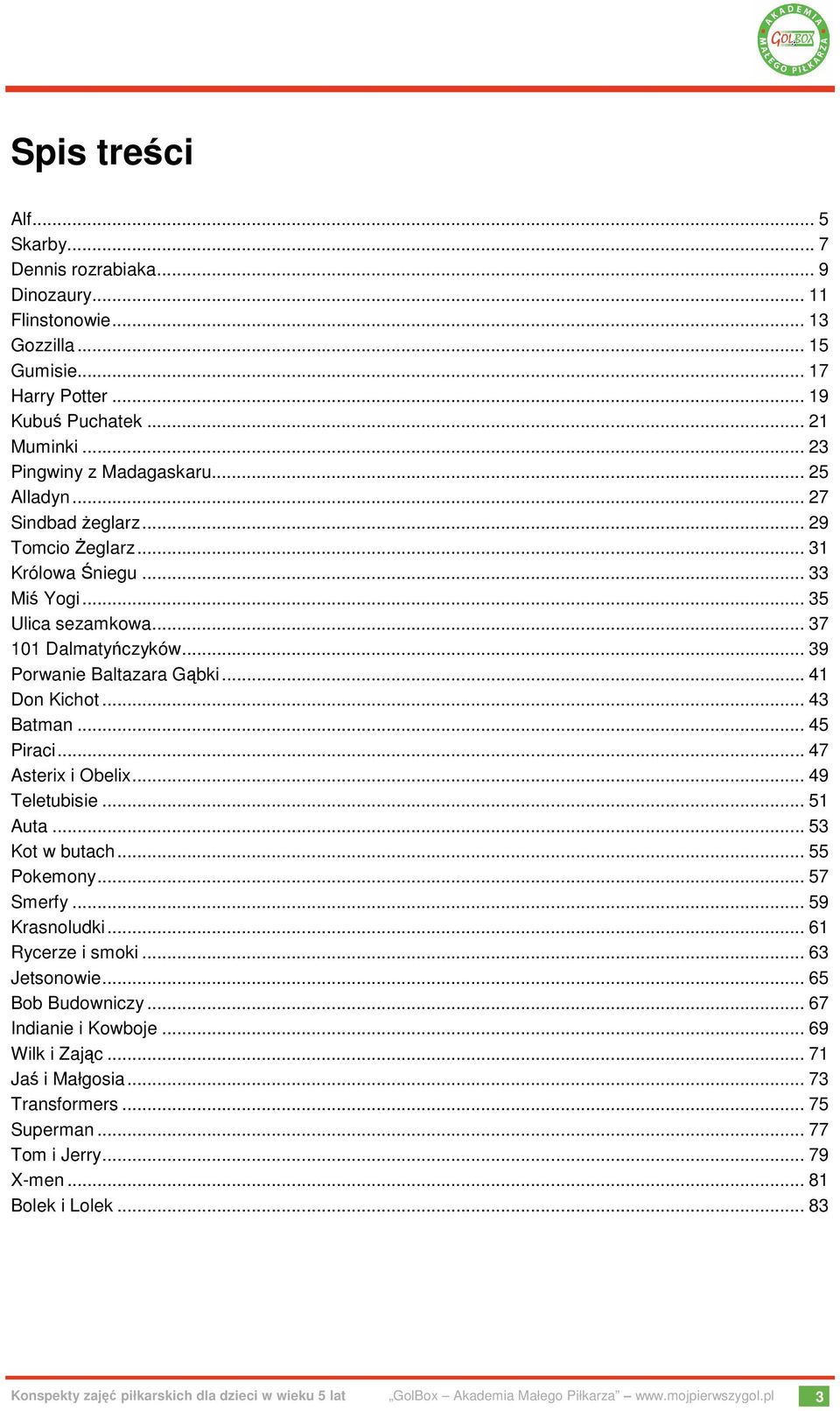 AKADEMIA GOLBOX MAŁEGO PIŁKARZA

Spis treści

Alf ... 5
Skarby ... 7
Dennis rozrabiaka ... 9
Dinozaury ... 11
Flinstonowie ... 13
Gozzilla ... 15
Gumisie ... 17
Harry Potter ... 19
Kubuś Puchatek ... 21
Muminki ... 23
Pingwiny z Madagaskaru ... 25
Alladyn ... 27
Sindbad żeglarz ... 29
Tomcio Żeglarz ... 31
Królowa Śniegu ... 33
Miś Yogi ... 35
Ulica sezamkowa ... 37
101 Dalmatyńczyków ... 39
Porwanie Baltazara Gąbki ... 41
Don Kichot ... 43
Batman ... 45
Piraci ... 47
Asterix i Obelix ... 49
Teletubisie ... 51
Auta ... 53
Kot w butach ... 55
Pokemony ... 57
Smerfy ... 59
Krasnoludki ... 61
Rycerze i smoki ... 63
Jetsonowie ... 65
Bob Budowniczy ... 67
Indianie i Kowboje ... 69
Wilk i Zając ... 71
Jaś i Małgosia ... 73
Transformers ... 75
Superman ... 77
Tom i Jerry ... 79
X-men ... 81
Bolek i Lolek ... 83

Konspekty zajęć piłkarskich dla dzieci w wieku 5 lat „GolBox – Akademia Małego Piłkarza” – www.mojpierwszygol.pl 3